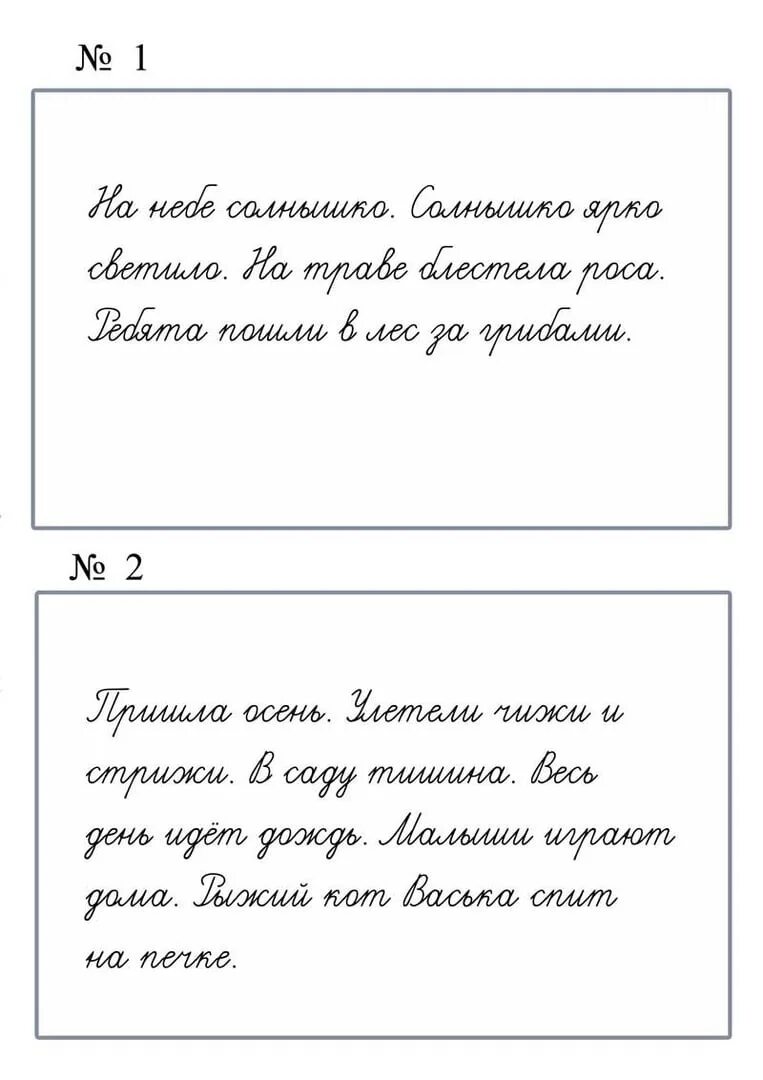 № 1

На небе солнышко. Солнышко ярко светило. На траве блестела роса. Ребята пошли в лес за грибами.

№ 2

Пришла осень. Улетели чижи и стрижи. В саду тишина. Весь день идёт дождь. Малыши играют дома. Рыжий кот Васька спит на печке.